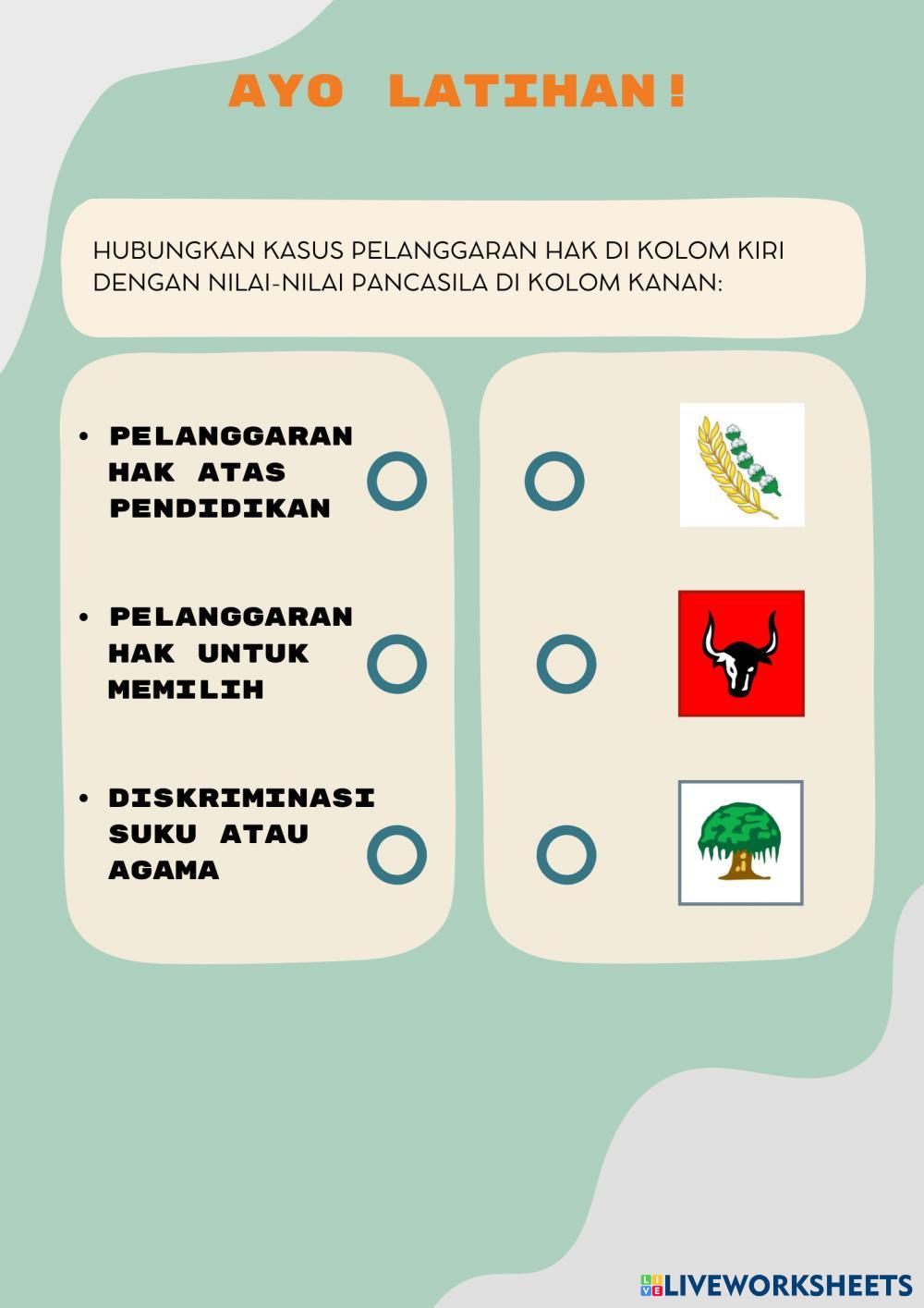 AYO LATIHAN!

HUBUNGKAN KASUS PELANGGARAN HAK DI KOLOM KIRI DENGAN NILAI-NILAI PANCASILA DI KOLOM KANAN:

• PELANGGARAN HAK ATAS PENDIDIKAN

• PELANGGARAN HAK UNTUK MEMILIH

• DISKRIMINASI SUKU ATAU AGAMA

LIVEWORKSHEETS